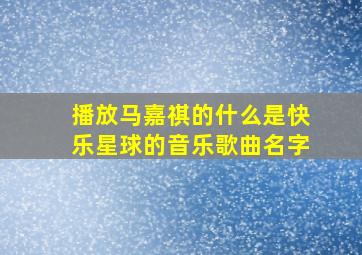 播放马嘉祺的什么是快乐星球的音乐歌曲名字